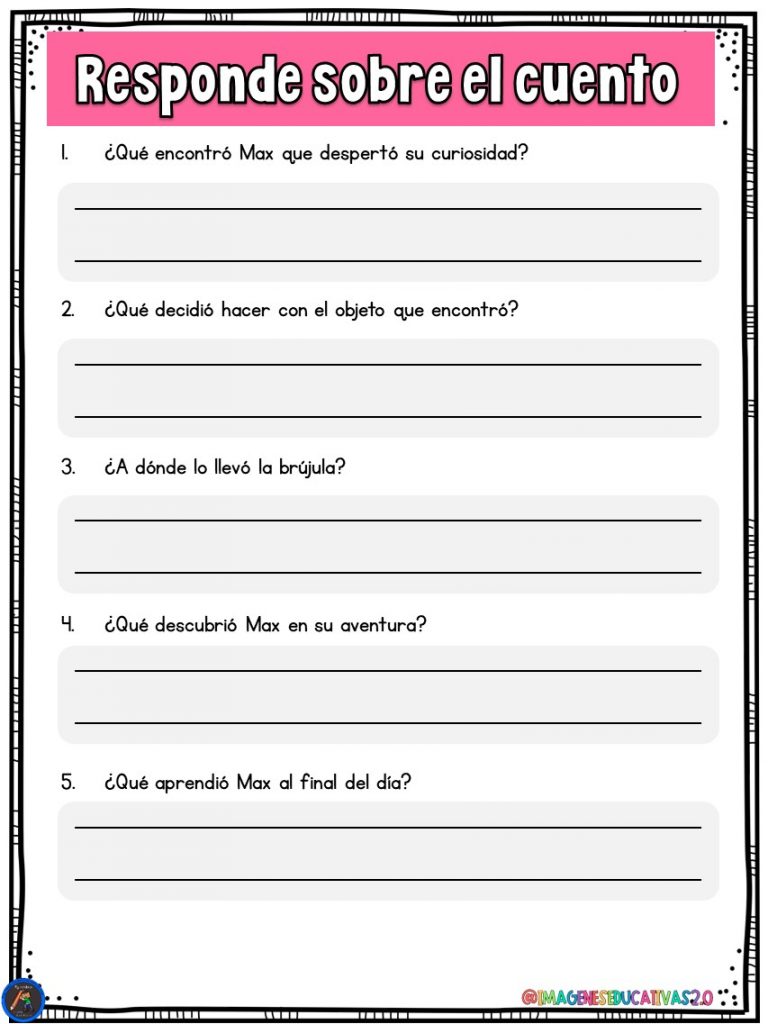 Responde sobre el cuento

1. ¿Qué encontró Max que despertó su curiosidad?

____
____

2. ¿Qué decidió hacer con el objeto que encontró?

____
____

3. ¿A dónde lo llevó la brújula?

____
____

4. ¿Qué descubrió Max en su aventura?

____
____

5. ¿Qué aprendió Max al final del día?

____
____

@IMAGENESEDUCATIVAS2.0